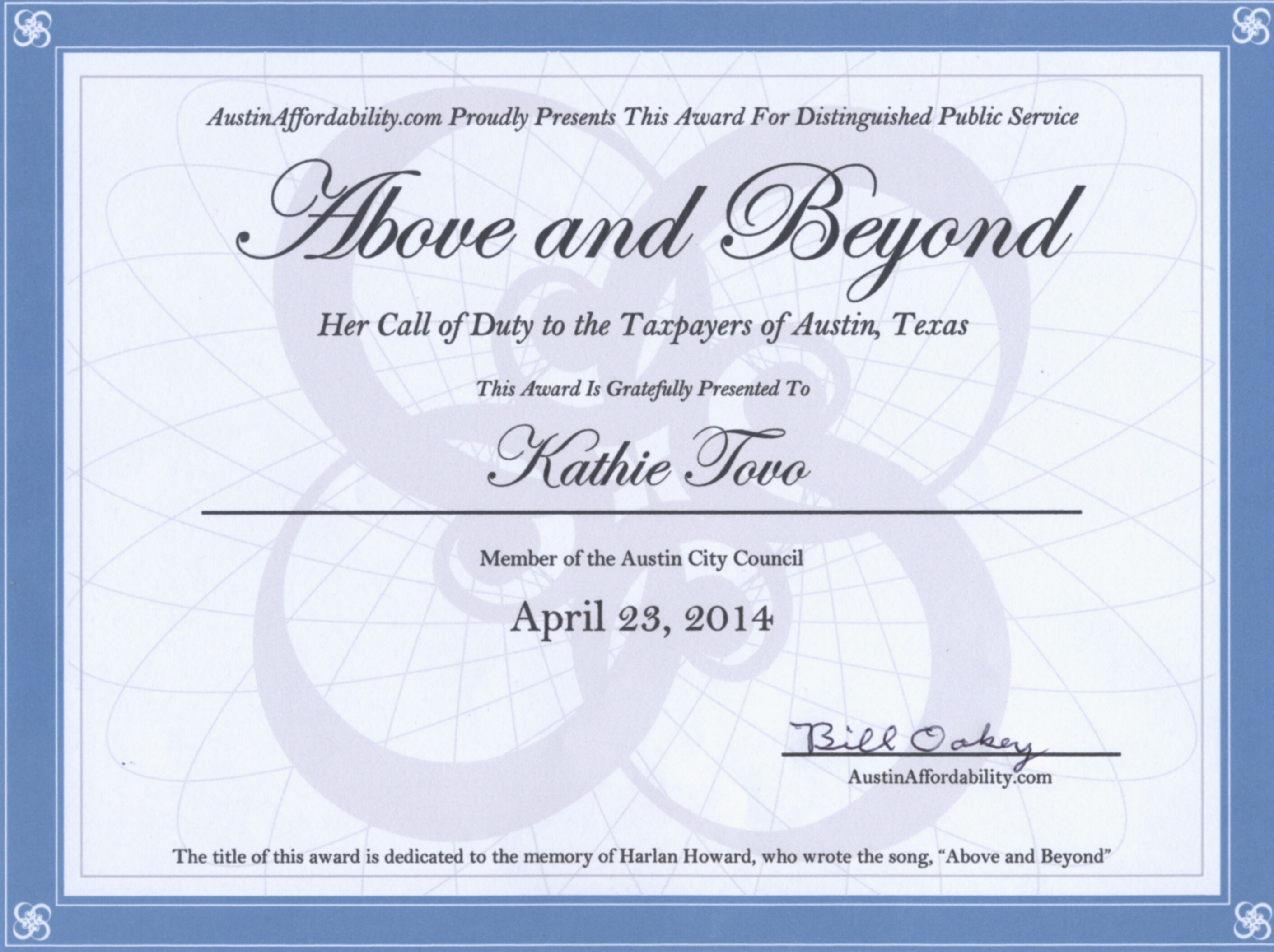 AustinAffordability.com Proudly Presents This Award For Distinguished Public Service

Above and Beyond

Her Call of Duty to the Taxpayers of Austin, Texas

This Award Is Gratefully Presented To

Kathie Tovo

Member of the Austin City Council

April 23, 2014

Bill Oakey
AustinAffordability.com

The title of this award is dedicated to the memory of Harlan Howard, who wrote the song, "Above and Beyond"